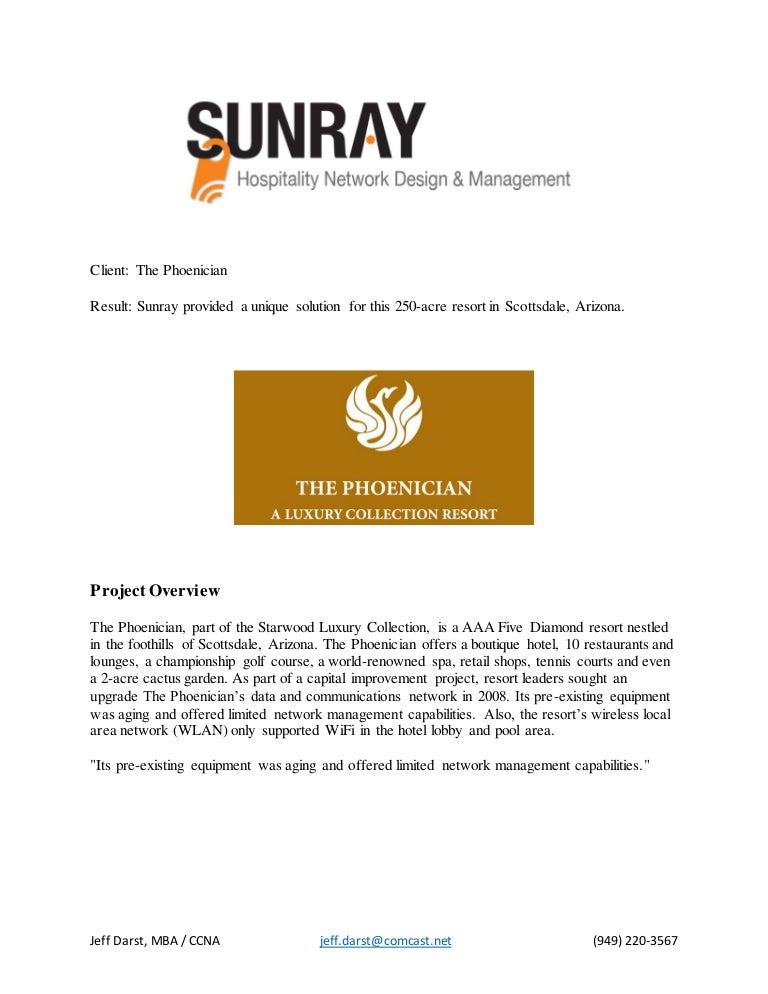 SUNRAY
Hospitality Network Design & Management

Client: The Phoenician

Result: Sunray provided a unique solution for this 250-acre resort in Scottsdale, Arizona.

THE PHOENICIAN
A LUXURY COLLECTION RESORT

Project Overview

The Phoenician, part of the Starwood Luxury Collection, is a AAA Five Diamond resort nestled in the foothills of Scottsdale, Arizona. The Phoenician offers a boutique hotel, 10 restaurants and lounges, a championship golf course, a world-renowned spa, retail shops, tennis courts and even a 2-acre cactus garden. As part of a capital improvement project, resort leaders sought an upgrade The Phoenician's data and communications network in 2008. Its pre-existing equipment was aging and offered limited network management capabilities. Also, the resort's wireless local area network (WLAN) only supported WiFi in the hotel lobby and pool area.

"Its pre-existing equipment was aging and offered limited network management capabilities."

Jeff Darst, MBA / CCNA jeff.darst@comcast.net (949) 220-3567